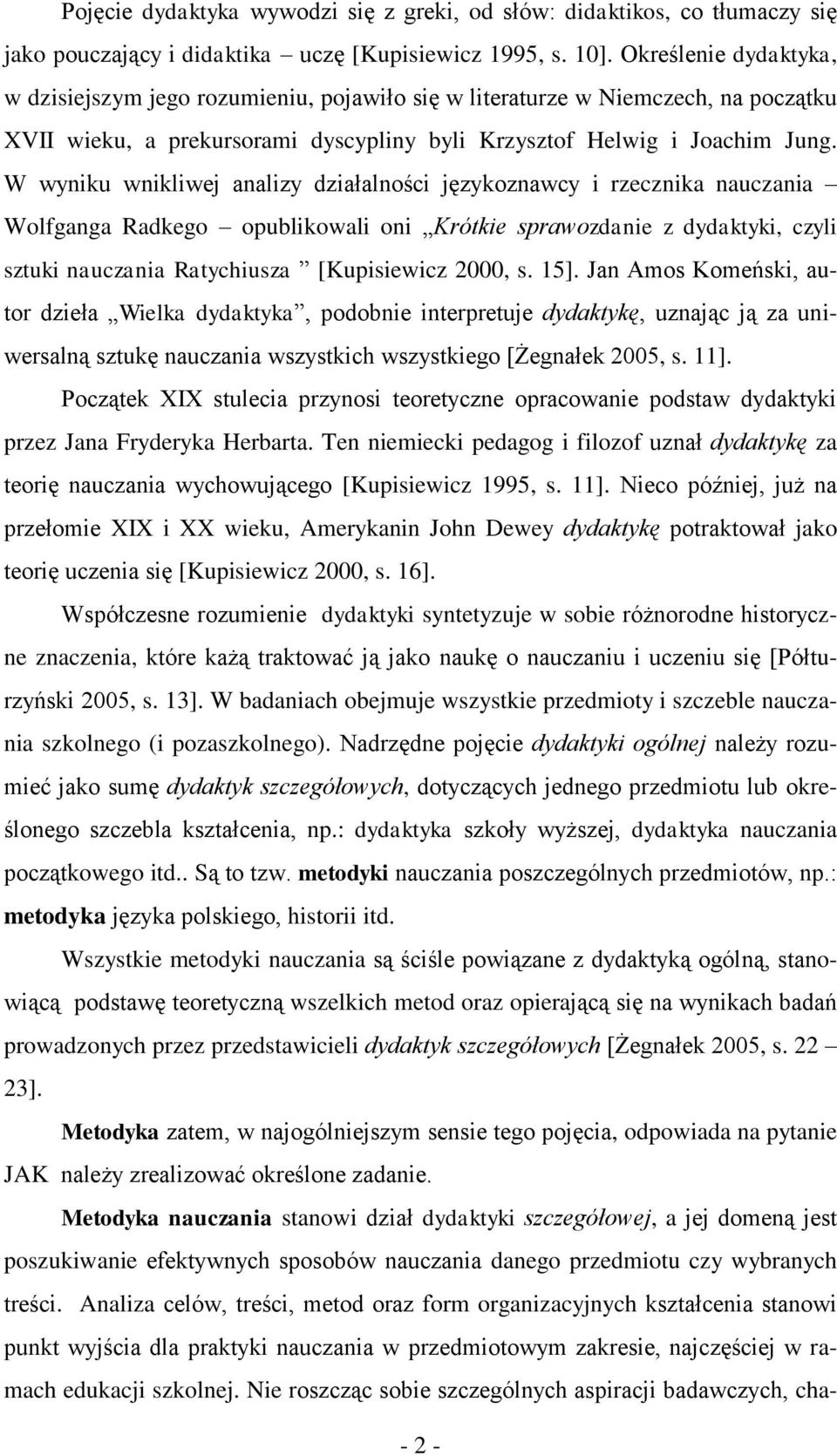 Pojęcie dydaktyka wywodzi się z greki, od słów: didaktikos, co tłumaczy się jako pouczający i didaktika – uczę [Kupisiewicz 1995, s. 10]. Określenie dydaktyka, w dzisiejszym jego rozumieniu, pojawiło się w literaturze w Niemczech, na początku XVII wieku, a prekursorami dyscypliny byli Krzysztof Helwig i Joachim Jung. W wyniku wnikliwej analizy działalności językoznawcy i rzecznika nauczania – Wolfganga Radkego – opublikowali oni „Krótkie sprawozdanie z dydaktyki, czyli sztuki nauczania Ratychiusza ” [Kupisiewicz 2000, s. 15]. Jan Amos Komeński, autor dzieła „Wielka dydaktyka”, podobnie interpretuje dydaktykę, uznając ją za uniwersalną sztukę nauczania wszystkich wszystkiego [Żegnałek 2005, s. 11].

Początek XIX stulecia przynosi teoretyczne opracowanie podstaw dydaktyki przez Jana Fryderyka Herbarta. Ten niemiecki pedagog i filozof uznał dydaktykę za teorię nauczania wychowującego [Kupisiewicz 1995, s. 11]. Nieco później, już na przełomie XIX i XX wieku, Amerykanin John Dewey dydaktykę potraktował jako teorię uczenia się [Kupisiewicz 2000, s. 16].

Współczesne rozumienie dydaktyki syntetyzuje w sobie różnorodne historyczne znaczenia, które każą traktować ją jako naukę o nauczaniu i uczeniu się [Półturzyński 2005, s. 13]. W badaniach obejmuje wszystkie przedmioty i szczeble nauczania szkolnego (i pozaszkolnego). Nadrzędne pojęcie dydaktyki ogólnej należy rozumieć jako sumę dydaktyk szczegółowych, dotyczących jednego przedmiotu lub określonego szczebla kształcenia, np.: dydaktyka szkoły wyższej, dydaktyka nauczania początkowego itd.. Są to tzw. metodyki nauczania poszczególnych przedmiotów, np.: metodyka języka polskiego, historii itd.

Wszystkie metodyki nauczania są ściśle powiązane z dydaktyką ogólną, stanowiącą podstawę teoretyczną wszelkich metod oraz opierającą się na wynikach badań prowadzonych przez przedstawicieli dydaktyk szczegółowych [Żegnałek 2005, s. 22 – 23].

Metodyka zatem, w najogólniejszym sensie tego pojęcia, odpowiada na pytanie JAK należy zrealizować określone zadanie.

Metodyka nauczania stanowi dział dydaktyki szczegółowej, a jej domeną jest poszukiwanie efektywnych sposobów nauczania danego przedmiotu czy wybranych treści. Analiza celów, treści, metod oraz form organizacyjnych kształcenia stanowi punkt wyjścia dla praktyki nauczania w przedmiotowym zakresie, najczęściej w ramach edukacji szkolnej. Nie roszcząc sobie szczególnych aspiracji badawczych, cha-

- 2 -